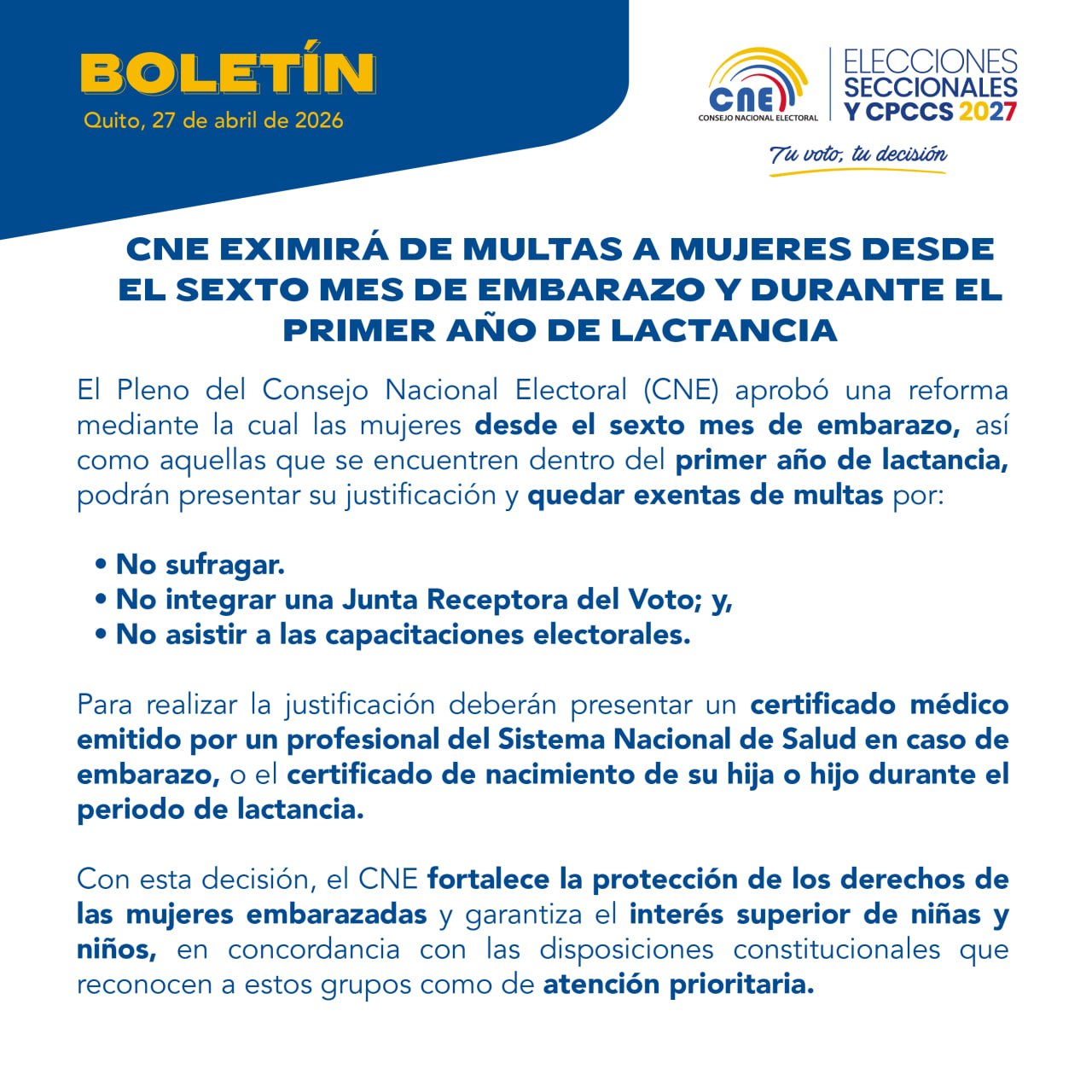 BOLETÍN
Quito, 27 de abril de 2026

CNE
CONSEJO NACIONAL ELECTORAL

ELECCIONES
SECCIONALES
Y CPCCS 2027

Tu voto, tu decisión

CNE EXIMIRÁ DE MULTAS A MUJERES DESDE EL SEXTO MES DE EMBARAZO Y DURANTE EL PRIMER AÑO DE LACTANCIA

El Pleno del Consejo Nacional Electoral (CNE) aprobó una reforma mediante la cual las mujeres desde el sexto mes de embarazo, así como aquellas que se encuentren dentro del primer año de lactancia, podrán presentar su justificación y quedar exentas de multas por:

• No sufragar.
• No integrar una Junta Receptora del Voto; y,
• No asistir a las capacitaciones electorales.

Para realizar la justificación deberán presentar un certificado médico emitido por un profesional del Sistema Nacional de Salud en caso de embarazo, o el certificado de nacimiento de su hija o hijo durante el periodo de lactancia.

Con esta decisión, el CNE fortalece la protección de los derechos de las mujeres embarazadas y garantiza el interés superior de niñas y niños, en concordancia con las disposiciones constitucionales que reconocen a estos grupos como de atención prioritaria.